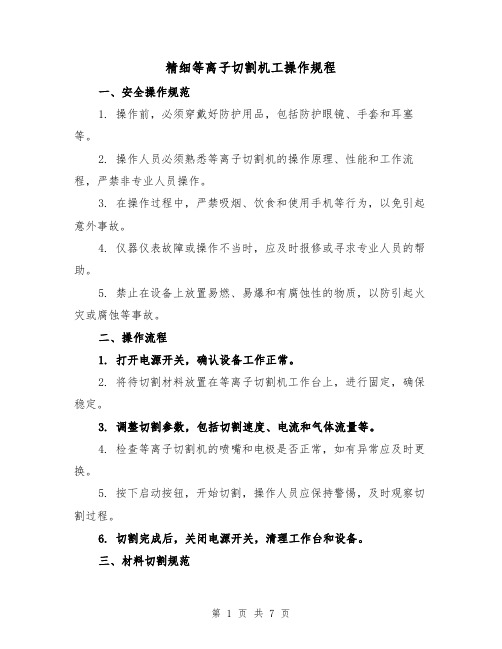 精细等离子切割机工操作规程

一、安全操作规范

1. 操作前，必须穿戴好防护用品，包括防护眼镜、手套和耳塞等。

2. 操作人员必须熟悉等离子切割机的操作原理、性能和工作流程，严禁非专业人员操作。

3. 在操作过程中，严禁吸烟、饮食和使用手机等行为，以免引起意外事故。

4. 仪器仪表故障或操作不当时，应及时报修或寻求专业人员的帮助。

5. 禁止在设备上放置易燃、易爆和有腐蚀性的物质，以防引起火灾或腐蚀等事故。

二、操作流程

1. 打开电源开关，确认设备工作正常。

2. 将待切割材料放置在等离子切割机工作台上，进行固定，确保稳定。

3. 调整切割参数，包括切割速度、电流和气体流量等。

4. 检查等离子切割机的喷嘴和电极是否正常，如有异常应及时更换。

5. 按下启动按钮，开始切割，操作人员应保持警惕，及时观察切割过程。

6. 切割完成后，关闭电源开关，清理工作台和设备。

三、材料切割规范

第 1 页 共 7 页